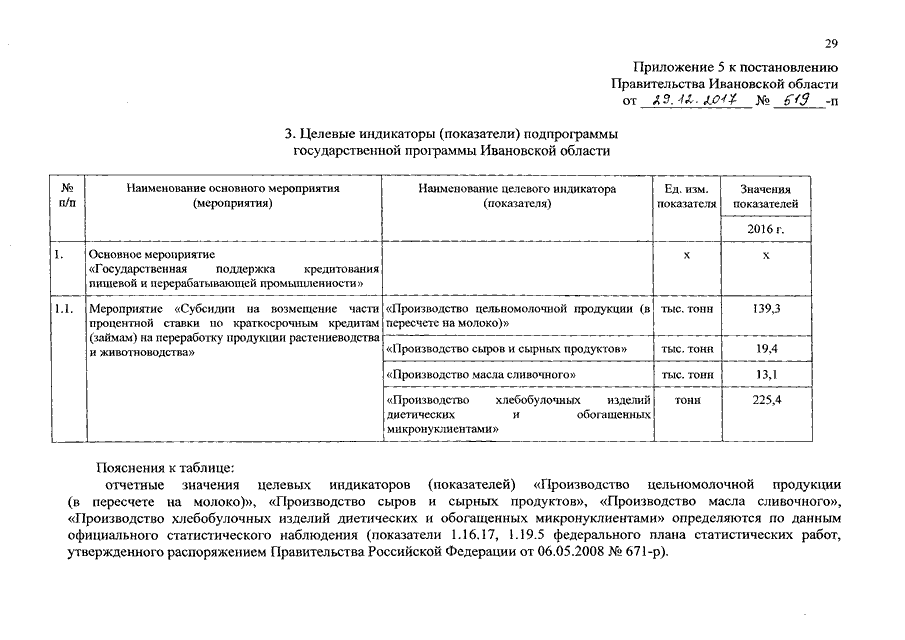 29

Приложение 5 к постановлению Правительства Ивановской области от 29.12.2017 № 519 -п

3. Целевые индикаторы (показатели) подпрограммы государственной программы Ивановской области

| № п/п | Наименование основного мероприятия (мероприятия) | Наименование целевого индикатора (показателя) | Ед. изм. показателя | Значения показателей |
|---|---|---|---|---|
| | | | | 2016 г. |
| 1. | Основное мероприятие «Государственная поддержка кредитования пищевой и перерабатывающей промышленности» | | х | х |
| 1.1. | Мероприятие «Субсидии на возмещение части процентной ставки по краткосрочным кредитам (займам) на переработку продукции растениеводства и животноводства» | «Производство цельномолочной продукции (в пересчете на молоко)» | тыс. тонн | 139,3 |
| | | «Производство сыров и сырных продуктов» | тыс. тонн | 19,4 |
| | | «Производство масла сливочного» | тыс. тонн | 13,1 |
| | | «Производство хлебобулочных изделий диетических и обогащенных микронуклиентами» | тонн | 225,4 |

Пояснения к таблице:

отчетные значения целевых индикаторов (показателей) «Производство цельномолочной продукции (в пересчете на молоко)», «Производство сыров и сырных продуктов», «Производство масла сливочного», «Производство хлебобулочных изделий диетических и обогащенных микронуклиентами» определяются по данным официального статистического наблюдения (показатели 1.16.17, 1.19.5 федерального плана статистических работ, утвержденного распоряжением Правительства Российской Федерации от 06.05.2008 № 671-р).